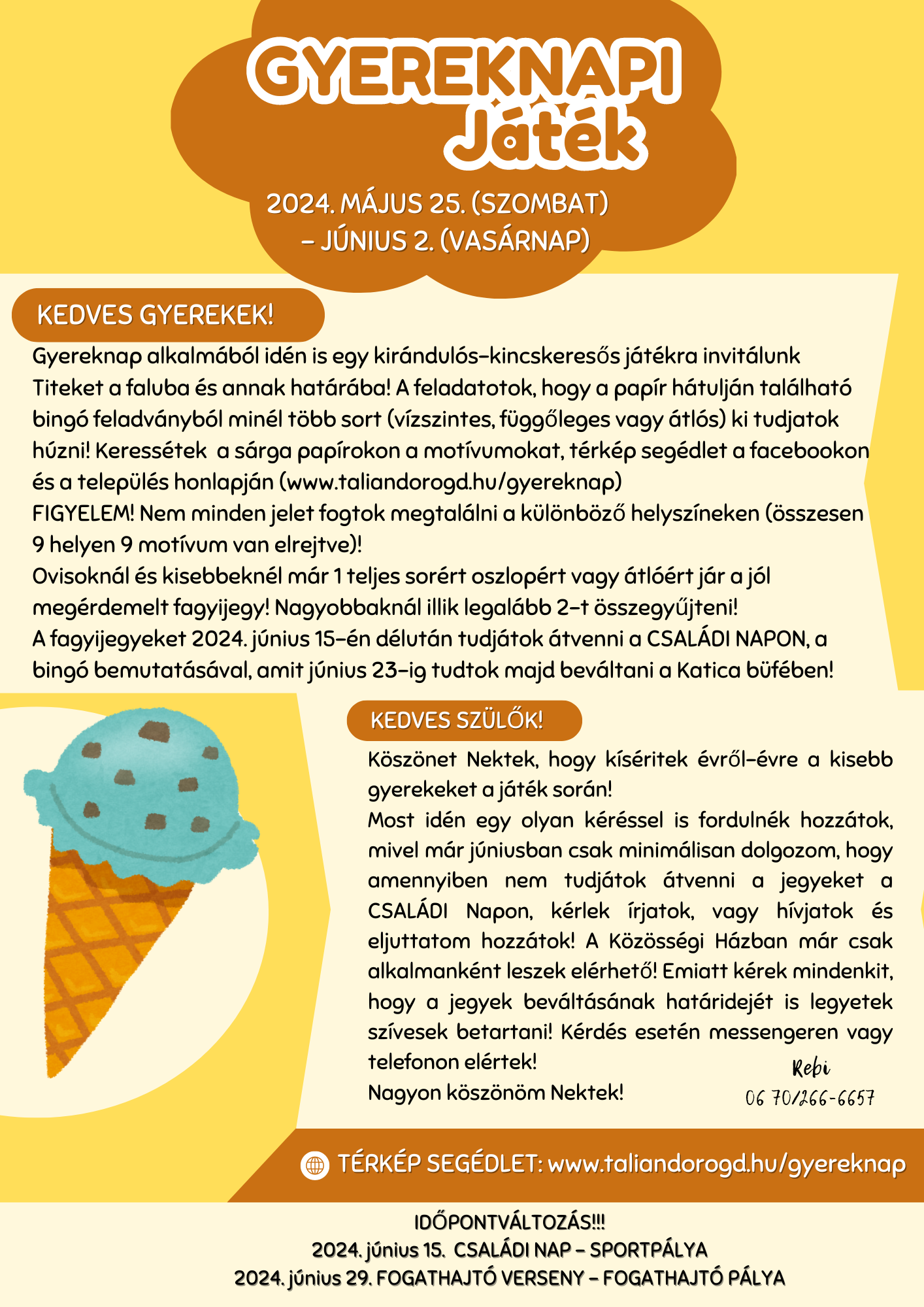 GYEREKNAPI Játék

2024. MÁJUS 25. (SZOMBAT) – JÚNIUS 2. (VASÁRNAP)

KEDVES GYEREKEK!

Gyereknap alkalmából idén is egy kirándulós-kincskeresős játékra invitálunk Titeket a faluba és annak határába! A feladatotok, hogy a papír hátulján található bingó feladványból minél több sort (vízszintes, függőleges vagy átlós) ki tudjatok húzni! Keressétek a sárga papírokon a motívumokat, térkép segédlet a facebookon és a település honlapján (www.taliandorogd.hu/gyereknap)
FIGYELEM! Nem minden jelet fogtok megtalálni a különböző helyszíneken (összesen 9 helyen 9 motívum van elrejtve)!
Ovisoknál és kisebbeknél már 1 teljes sorért oszlopért vagy átlóért jár a jól megérdemelt fagyijegy! Nagyobbaknál illik legalább 2-t összegyűjteni!
A fagyijegyeket 2024. június 15-én délután tudjátok átvenni a CSALÁDI NAPON, a bingó bemutatásával, amit június 23-ig tudtok majd beváltani a Katica büfében!

KEDVES SZÜLŐK!

Köszönet Nektek, hogy kíséritek évről-évre a kisebb gyerekeket a játék során!
Most idén egy olyan kéréssel is fordulnék hozzátok, mivel már júniusban csak minimálisan dolgozom, hogy amennyiben nem tudjátok átvenni a jegyeket a CSALÁDI Napon, kérlek írjatok, vagy hívjatok és eljuttatom hozzátok! A Közösségi Házban már csak alkalmanként leszek elérhető! Emiatt kérek mindenkit, hogy a jegyek beváltásának határidejét is legyetek szívesek betartani! Kérdés esetén messengeren vagy telefonon elértek!
Nagyon köszönöm Nektek!

Rebi
06 70/266-6657

TÉRKÉP SEGÉDLET: www.taliandorogd.hu/gyereknap

IDŐPONTVÁLTOZÁS!!!
2024. június 15. CSALÁDI NAP – SPORTPÁLYA
2024. június 29. FOGATHAJTÓ VERSENY – FOGATHAJTÓ PÁLYA